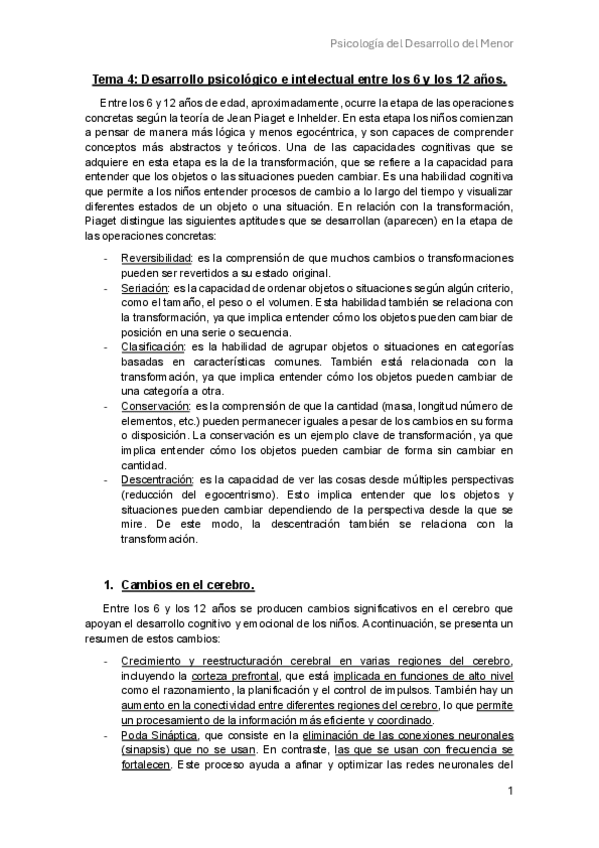 Psicología del Desarrollo del Menor

Tema 4: Desarrollo psicológico e intelectual entre los 6 y los 12 años.

Entre los 6 y 12 años de edad, aproximadamente, ocurre la etapa de las operaciones concretas según la teoría de Jean Piaget e Inhelder. En esta etapa los niños comienzan a pensar de manera más lógica y menos egocéntrica, y son capaces de comprender conceptos más abstractos y teóricos. Una de las capacidades cognitivas que se adquiere en esta etapa es la de la transformación, que se refiere a la capacidad para entender que los objetos o las situaciones pueden cambiar. Es una habilidad cognitiva que permite a los niños entender procesos de cambio a lo largo del tiempo y visualizar diferentes estados de un objeto o una situación. En relación con la transformación, Piaget distingue las siguientes aptitudes que se desarrollan (aparecen) en la etapa de las operaciones concretas:

- Reversibilidad: es la comprensión de que muchos cambios o transformaciones pueden ser revertidos a su estado original.
- Seriación: es la capacidad de ordenar objetos o situaciones según algún criterio, como el tamaño, el peso o el volumen. Esta habilidad también se relaciona con la transformación, ya que implica entender cómo los objetos pueden cambiar de posición en una serie o secuencia.
- Clasificación: es la habilidad de agrupar objetos o situaciones en categorías basadas en características comunes. También está relacionada con la transformación, ya que implica entender cómo los objetos pueden cambiar de una categoría a otra.
- Conservación: es la comprensión de que la cantidad (masa, longitud número de elementos, etc.) pueden permanecer iguales a pesar de los cambios en su forma o disposición. La conservación es un ejemplo clave de transformación, ya que implica entender cómo los objetos pueden cambiar de forma sin cambiar en cantidad.
- Descentración: es la capacidad de ver las cosas desde múltiples perspectivas (reducción del egocentrismo). Esto implica entender que los objetos y situaciones pueden cambiar dependiendo de la perspectiva desde la que se mire. De este modo, la descentración también se relaciona con la transformación.

1. Cambios en el cerebro.

Entre los 6 y los 12 años se producen cambios significativos en el cerebro que apoyan el desarrollo cognitivo y emocional de los niños. A continuación, se presenta un resumen de estos cambios:

- Crecimiento y reestructuración cerebral en varias regiones del cerebro, incluyendo la corteza prefrontal, que está implicada en funciones de alto nivel como el razonamiento, la planificación y el control de impulsos. También hay un aumento en la conectividad entre diferentes regiones del cerebro, lo que permite un procesamiento de la información más eficiente y coordinado.
- Poda Sináptica, que consiste en la eliminación de las conexiones neuronales (sinapsis) que no se usan. En contraste, las que se usan con frecuencia se fortalecen. Este proceso ayuda a afinar y optimizar las redes neuronales del

1